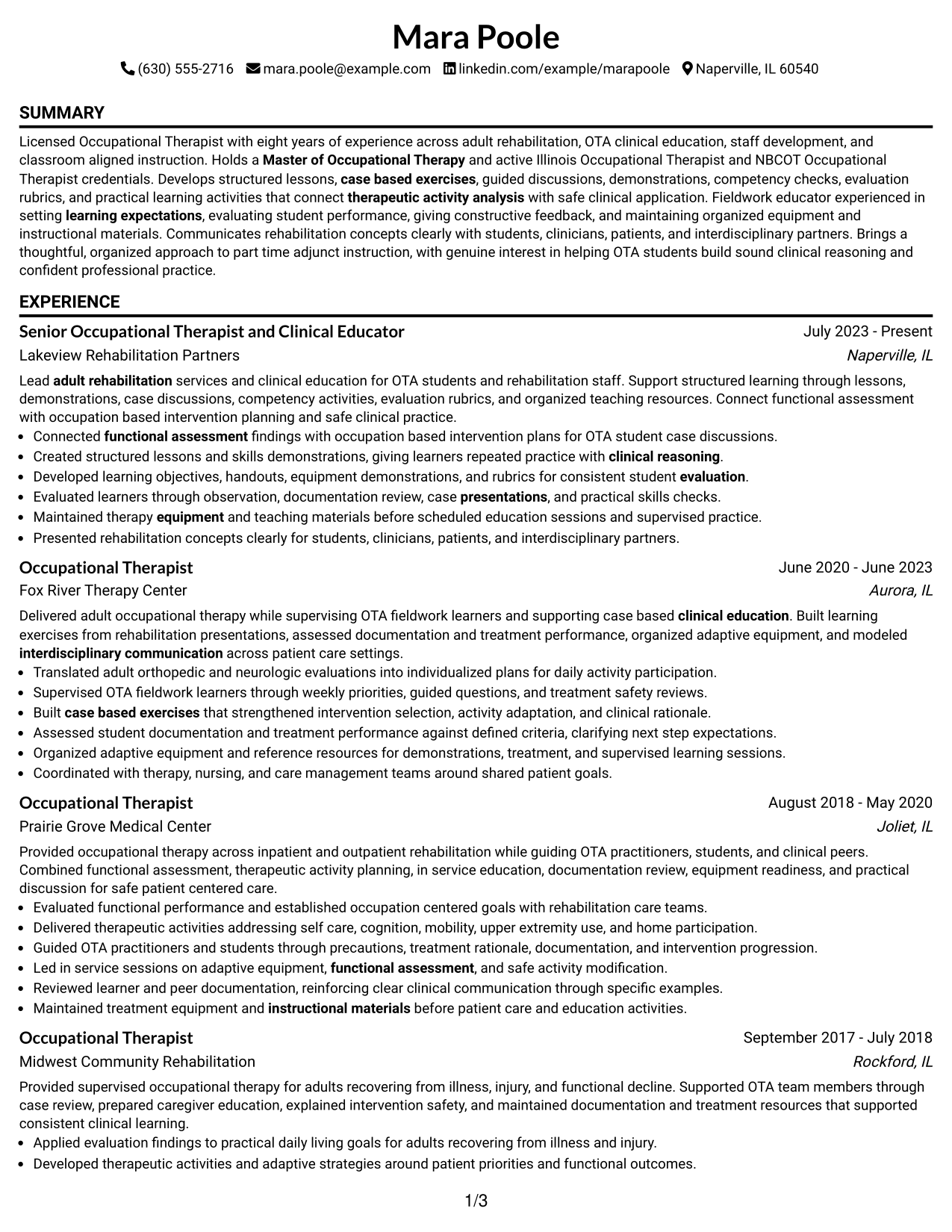 Mara Poole

(630) 555-2716 mara.poole@example.com linkedin.com/example/marapoole Naperville, IL 60540

SUMMARY

Licensed Occupational Therapist with eight years of experience across adult rehabilitation, OTA clinical education, staff development, and classroom aligned instruction. Holds a Master of Occupational Therapy and active Illinois Occupational Therapist and NBCOT Occupational Therapist credentials. Develops structured lessons, case based exercises, guided discussions, demonstrations, competency checks, evaluation rubrics, and practical learning activities that connect therapeutic activity analysis with safe clinical application. Fieldwork educator experienced in setting learning expectations, evaluating student performance, giving constructive feedback, and maintaining organized equipment and instructional materials. Communicates rehabilitation concepts clearly with students, clinicians, patients, and interdisciplinary partners. Brings a thoughtful, organized approach to part time adjunct instruction, with genuine interest in helping OTA students build sound clinical reasoning and confident professional practice.

EXPERIENCE

Senior Occupational Therapist and Clinical Educator
July 2023 - Present
Lakeview Rehabilitation Partners
Naperville, IL

Lead adult rehabilitation services and clinical education for OTA students and rehabilitation staff. Support structured learning through lessons, demonstrations, case discussions, competency activities, evaluation rubrics, and organized teaching resources. Connect functional assessment with occupation based intervention planning and safe clinical practice.

• Connected functional assessment findings with occupation based intervention plans for OTA student case discussions.
• Created structured lessons and skills demonstrations, giving learners repeated practice with clinical reasoning.
• Developed learning objectives, handouts, equipment demonstrations, and rubrics for consistent student evaluation.
• Evaluated learners through observation, documentation review, case presentations, and practical skills checks.
• Maintained therapy equipment and teaching materials before scheduled education sessions and supervised practice.
• Presented rehabilitation concepts clearly for students, clinicians, patients, and interdisciplinary partners.

Occupational Therapist
June 2020 - June 2023
Fox River Therapy Center
Aurora, IL

Delivered adult occupational therapy while supervising OTA fieldwork learners and supporting case based clinical education. Built learning exercises from rehabilitation presentations, assessed documentation and treatment performance, organized adaptive equipment, and modeled interdisciplinary communication across patient care settings.

• Translated adult orthopedic and neurologic evaluations into individualized plans for daily activity participation.
• Supervised OTA fieldwork learners through weekly priorities, guided questions, and treatment safety reviews.
• Built case based exercises that strengthened intervention selection, activity adaptation, and clinical rationale.
• Assessed student documentation and treatment performance against defined criteria, clarifying next step expectations.
• Organized adaptive equipment and reference resources for demonstrations, treatment, and supervised learning sessions.
• Coordinated with therapy, nursing, and care management teams around shared patient goals.

Occupational Therapist
August 2018 - May 2020
Prairie Grove Medical Center
Joliet, IL

Provided occupational therapy across inpatient and outpatient rehabilitation while guiding OTA practitioners, students, and clinical peers. Combined functional assessment, therapeutic activity planning, in service education, documentation review, equipment readiness, and practical discussion for safe patient centered care.

• Evaluated functional performance and established occupation centered goals with rehabilitation care teams.
• Delivered therapeutic activities addressing self care, cognition, mobility, upper extremity use, and home participation.
• Guided OTA practitioners and students through precautions, treatment rationale, documentation, and intervention progression.
• Led in service sessions on adaptive equipment, functional assessment, and safe activity modification.
• Reviewed learner and peer documentation, reinforcing clear clinical communication through specific examples.
• Maintained treatment equipment and instructional materials before patient care and education activities.

Occupational Therapist
September 2017 - July 2018
Midwest Community Rehabilitation
Rockford, IL

Provided supervised occupational therapy for adults recovering from illness, injury, and functional decline. Supported OTA team members through case review, prepared caregiver education, explained intervention safety, and maintained documentation and treatment resources that supported consistent clinical learning.

• Applied evaluation findings to practical daily living goals for adults recovering from illness and injury.
• Developed therapeutic activities and adaptive strategies around patient priorities and functional outcomes.

1/3